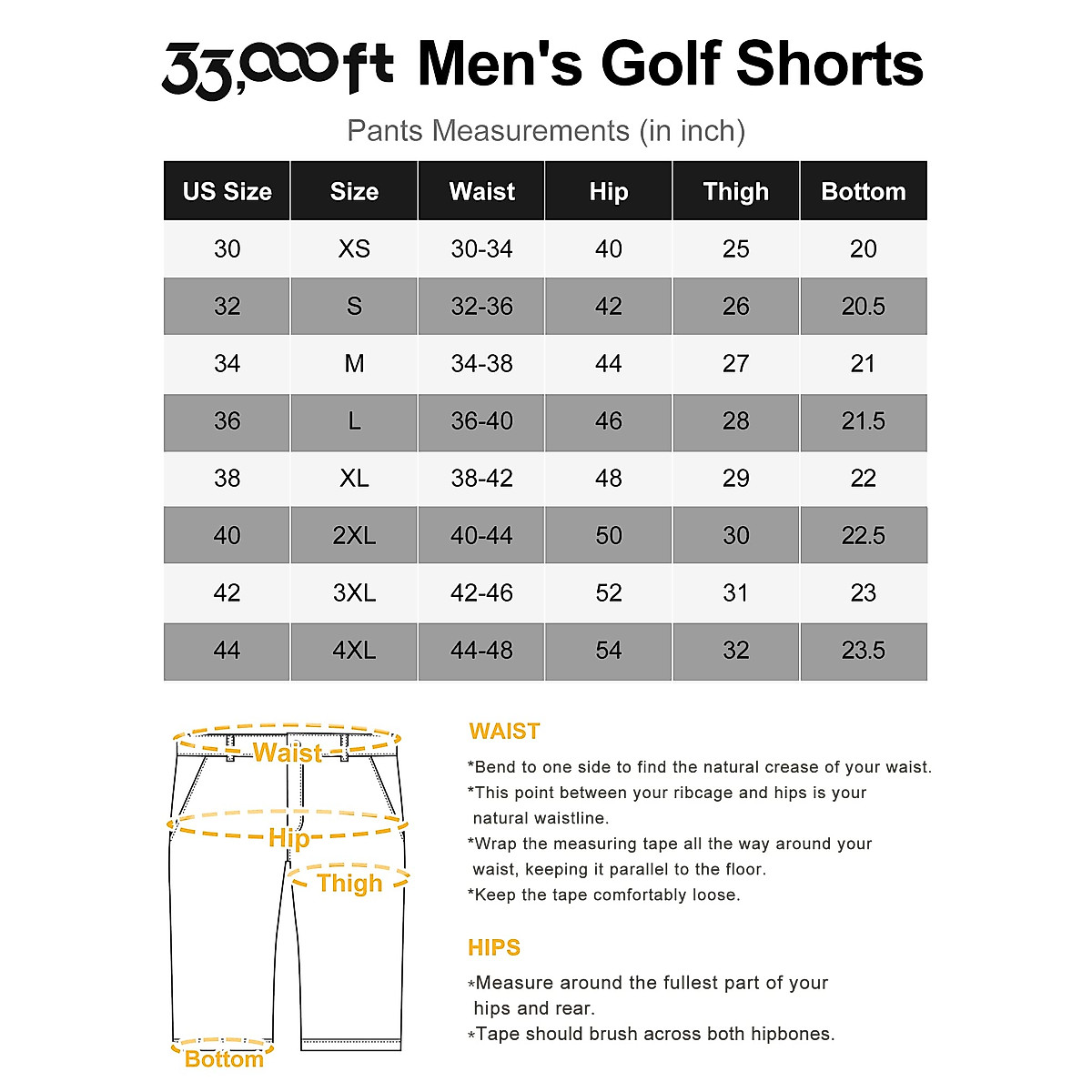 33,000ft Men's Golf Shorts

Pants Measurements (in inch)

| US Size | Size | Waist | Hip | Thigh | Bottom |
|---|---|---|---|---|---|
| 30 | XS | 30-34 | 40 | 25 | 20 |
| 32 | S | 32-36 | 42 | 26 | 20.5 |
| 34 | M | 34-38 | 44 | 27 | 21 |
| 36 | L | 36-40 | 46 | 28 | 21.5 |
| 38 | XL | 38-42 | 48 | 29 | 22 |
| 40 | 2XL | 40-44 | 50 | 30 | 22.5 |
| 42 | 3XL | 42-46 | 52 | 31 | 23 |
| 44 | 4XL | 44-48 | 54 | 32 | 23.5 |

Waist
Hip
Thigh
Bottom

WAIST

*Bend to one side to find the natural crease of your waist.
*This point between your ribcage and hips is your natural waistline.
*Wrap the measuring tape all the way around your waist, keeping it parallel to the floor.
*Keep the tape comfortably loose.

HIPS

*Measure around the fullest part of your hips and rear.
*Tape should brush across both hipbones.